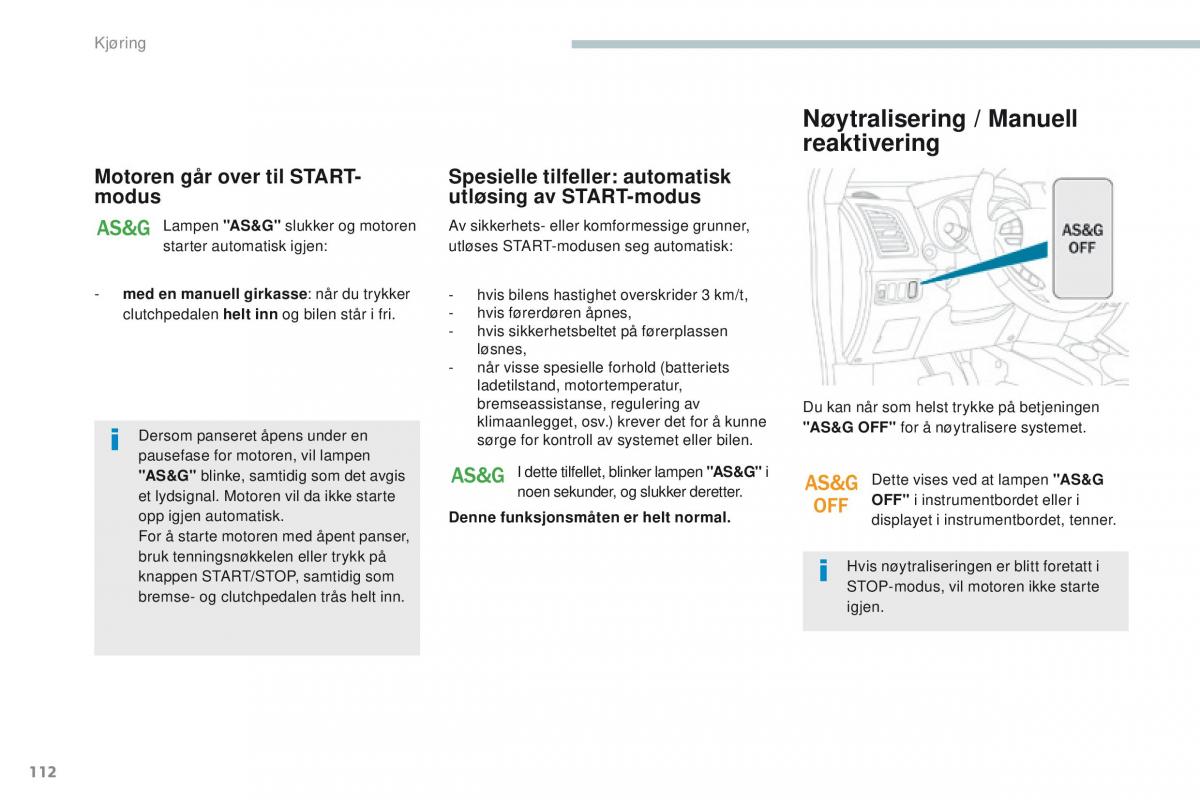 Kjøring

Motoren går over til START-modus

AS&G Lampen "AS&G" slukker og motoren starter automatisk igjen:

- med en manuell girkasse: når du trykker clutchpedalen helt inn og bilen står i fri.

Dersom panseret åpens under en pausefase for motoren, vil lampen "AS&G" blinke, samtidig som det avgis et lydsignal. Motoren vil da ikke starte opp igjen automatisk.
For å starte motoren med åpent panser, bruk tenningsnøkkelen eller trykk på knappen START/STOP, samtidig som bremse- og clutchpedalen trås helt inn.

Spesielle tilfeller: automatisk utløsing av START-modus

Av sikkerhets- eller komformessige grunner, utløses START-modusen seg automatisk:

- hvis bilens hastighet overskrider 3 km/t,
- hvis førerdøren åpnes,
- hvis sikkerhetsbeltet på førerplassen løsnes,
- når visse spesielle forhold (batteriets ladetilstand, motortemperatur, bremseassistanse, regulering av klimaanlegget, osv.) krever det for å kunne sørge for kontroll av systemet eller bilen.

AS&G I dette tilfellet, blinker lampen "AS&G" i noen sekunder, og slukker deretter.

Denne funksjonsmåten er helt normal.

Nøytralisering / Manuell reaktivering

AS&G OFF

Du kan når som helst trykke på betjeningen "AS&G OFF" for å nøytralisere systemet.

AS&G OFF Dette vises ved at lampen "AS&G OFF" i instrumentbordet eller i displayet i instrumentbordet, tenner.

Hvis nøytraliseringen er blitt foretatt i STOP-modus, vil motoren ikke starte igjen.

112